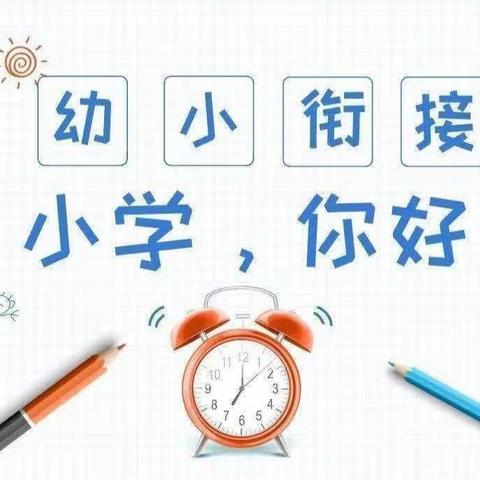 幼小衔接

小学，你好

11 12 1
10 2
9 3
8 4
7 6 5